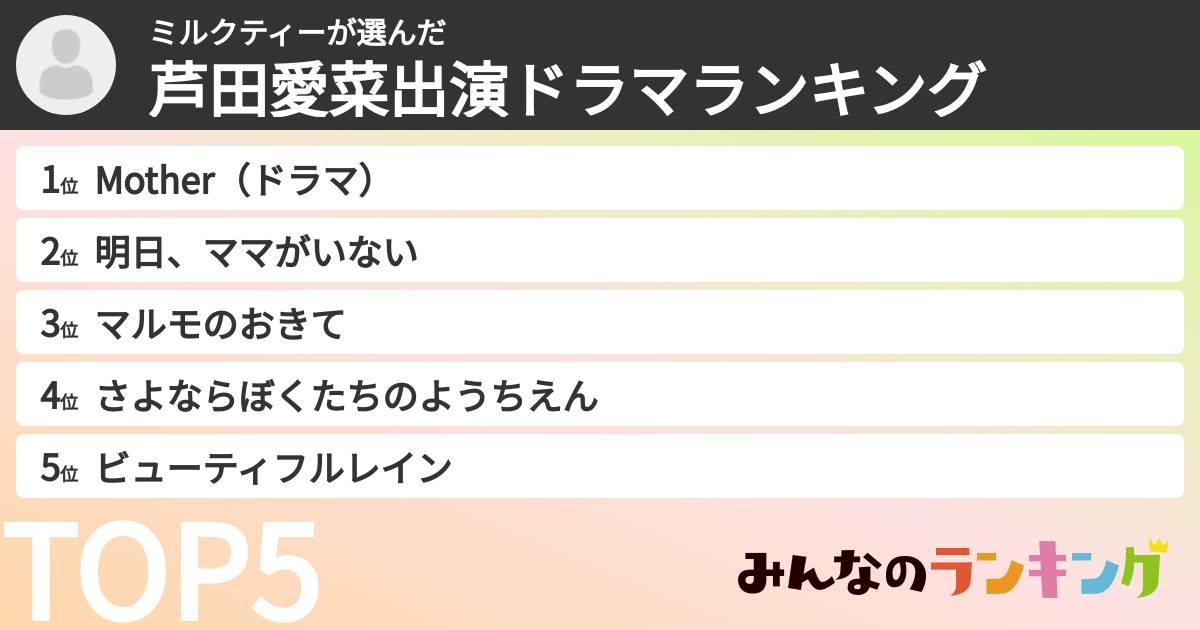 ミルクティーが選んだ
芦田愛菜出演ドラマランキング

1位 Mother（ドラマ）
2位 明日、ママがいない
3位 マルモのおきて
4位 さよならぼくたちのようちえん
5位 ビューティフルレイン

TOP5

みんなのランキング